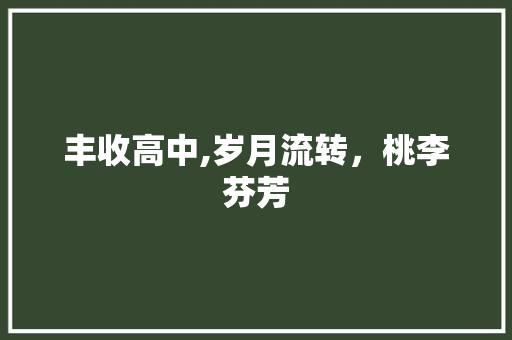 丰收高中,岁月流转，桃李芬芳